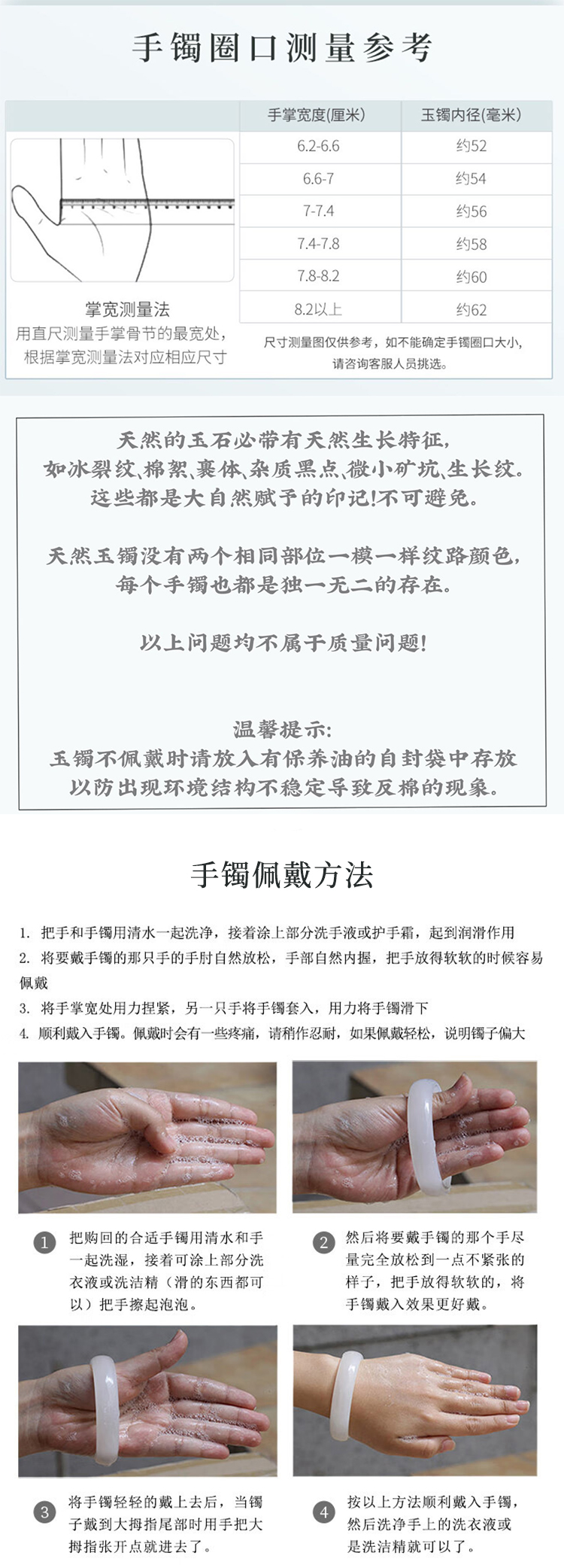 手镯圈口测量参考

| 手掌宽度(厘米) | 玉镯内径(毫米) |
|---|---|
| 6.2-6.6 | 约52 |
| 6.6-7 | 约54 |
| 7-7.4 | 约56 |
| 7.4-7.8 | 约58 |
| 7.8-8.2 | 约60 |
| 8.2以上 | 约62 |

掌宽测量法
用直尺测量手掌骨节的最宽处，根据掌宽测量法对应相应尺寸

尺寸测量图仅供参考，如不能确定手镯圈口大小，请咨询客服人员挑选。

天然的玉石必带有天然生长特征，如冰裂纹、棉絮、裹体、杂质黑点、微小矿坑、生长纹。这些都是大自然赋予的印记!不可避免。

天然玉镯没有两个相同部位一模一样纹路颜色，每个手镯也都是独一无二的存在。

以上问题均不属于质量问题!

温馨提示:
玉镯不佩戴时请放入有保养油的自封袋中存放以防出现环境结构不稳定导致反棉的现象。

手镯佩戴方法

1. 把手和手镯用清水一起洗净，接着涂上部分洗手液或护手霜，起到润滑作用
2. 将要戴手镯的那只手的手肘自然放松，手部自然内握，把手放得软软的时候容易佩戴
3. 将手掌宽处用力捏紧，另一只手将手镯套入，用力将手镯滑下
4. 顺利戴入手镯。佩戴时会有一些疼痛，请稍作忍耐，如果佩戴轻松，说明镯子偏大

1 把购回的合适手镯用清水和手一起洗湿，接着可涂上部分洗衣液或洗洁精（滑的东西都可以）把手擦起泡泡。

2 然后将要戴手镯的那个手尽量完全放松到一点不紧张的样子，把手放得软软的，将手镯戴入效果更好戴。

3 将手镯轻轻的戴上去后，当镯子戴到大拇指尾部时用手把大拇指张开点就进去了。

4 按以上方法顺利戴入手镯，然后洗净手上的洗衣液或是洗洁精就可以了。